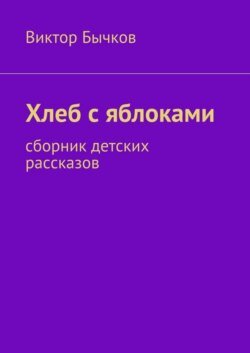 Виктор Бычков

Хлеб с яблоками

сборник детских рассказов